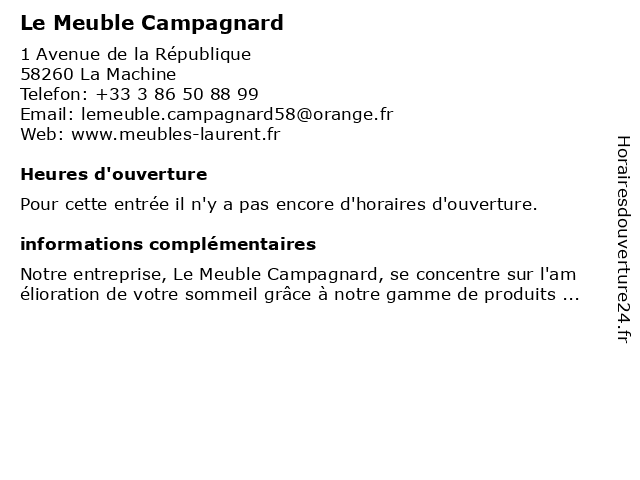 Le Meuble Campagnard

1 Avenue de la République
58260 La Machine
Telefon: +33 3 86 50 88 99
Email: lemeuble.campagnard58@orange.fr
Web: www.meubles-laurent.fr

Heures d'ouverture

Pour cette entrée il n'y a pas encore d'horaires d'ouverture.

informations complémentaires

Notre entreprise, Le Meuble Campagnard, se concentre sur l'am élioration de votre sommeil grâce à notre gamme de produits ...

Horairesdouverture24.fr